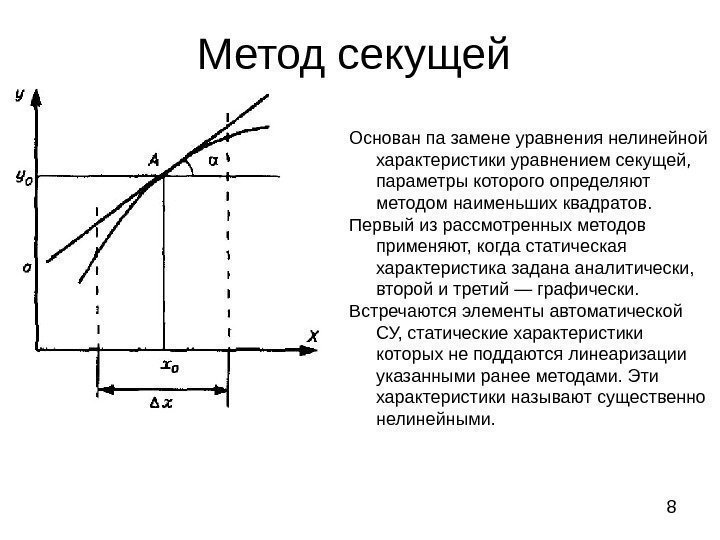 Метод секущей

y
A
α
$y_0$
o
X
$x_0$
$\Delta x$

Основан па замене уравнения нелинейной характеристики уравнением секущей, параметры которого определяют методом наименьших квадратов.

Первый из рассмотренных методов применяют, когда статическая характеристика задана аналитически, второй и третий — графически.

Встречаются элементы автоматической СУ, статические характеристики которых не поддаются линеаризации указанными ранее методами. Эти характеристики называют существенно нелинейными.

8